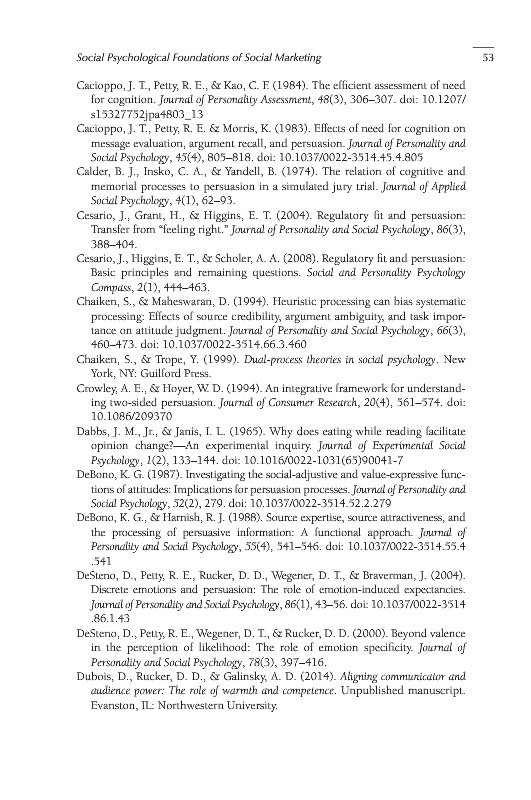 Social Psychological Foundations of Social Marketing

53

Cacioppo, J. T., Petty, R. E., & Kao, C. F. (1984). The efficient assessment of need for cognition. Journal of Personality Assessment, 48(3), 306–307. doi: 10.1207/s15327752jpa4803_13

Cacioppo, J. T., Petty, R. E. & Morris, K. (1983). Effects of need for cognition on message evaluation, argument recall, and persuasion. Journal of Personality and Social Psychology, 45(4), 805–818. doi: 10.1037/0022-3514.45.4.805

Calder, B. J., Insko, C. A., & Yandell, B. (1974). The relation of cognitive and memorial processes to persuasion in a simulated jury trial. Journal of Applied Social Psychology, 4(1), 62–93.

Cesario, J., Grant, H., & Higgins, E. T. (2004). Regulatory fit and persuasion: Transfer from "feeling right." Journal of Personality and Social Psychology, 86(3), 388–404.

Cesario, J., Higgins, E. T., & Scholer, A. A. (2008). Regulatory fit and persuasion: Basic principles and remaining questions. Social and Personality Psychology Compass, 2(1), 444–463.

Chaiken, S., & Maheswaran, D. (1994). Heuristic processing can bias systematic processing: Effects of source credibility, argument ambiguity, and task importance on attitude judgment. Journal of Personality and Social Psychology, 66(3), 460–473. doi: 10.1037/0022-3514.66.3.460

Chaiken, S., & Trope, Y. (1999). Dual-process theories in social psychology. New York, NY: Guilford Press.

Crowley, A. E., & Hoyer, W. D. (1994). An integrative framework for understanding two-sided persuasion. Journal of Consumer Research, 20(4), 561–574. doi: 10.1086/209370

Dabbs, J. M., Jr., & Janis, I. L. (1965). Why does eating while reading facilitate opinion change?—An experimental inquiry. Journal of Experimental Social Psychology, 1(2), 133–144. doi: 10.1016/0022-1031(65)90041-7

DeBono, K. G. (1987). Investigating the social-adjustive and value-expressive functions of attitudes: Implications for persuasion processes. Journal of Personality and Social Psychology, 52(2), 279. doi: 10.1037/0022-3514.52.2.279

DeBono, K. G., & Harnish, R. J. (1988). Source expertise, source attractiveness, and the processing of persuasive information: A functional approach. Journal of Personality and Social Psychology, 55(4), 541–546. doi: 10.1037/0022-3514.55.4.541

DeSteno, D., Petty, R. E., Rucker, D. D., Wegener, D. T., & Braverman, J. (2004). Discrete emotions and persuasion: The role of emotion-induced expectancies. Journal of Personality and Social Psychology, 86(1), 43–56. doi: 10.1037/0022-3514.86.1.43

DeSteno, D., Petty, R. E., Wegener, D. T., & Rucker, D. D. (2000). Beyond valence in the perception of likelihood: The role of emotion specificity. Journal of Personality and Social Psychology, 78(3), 397–416.

Dubois, D., Rucker, D. D., & Galinsky, A. D. (2014). Aligning communicator and audience power: The role of warmth and competence. Unpublished manuscript. Evanston, IL: Northwestern University.